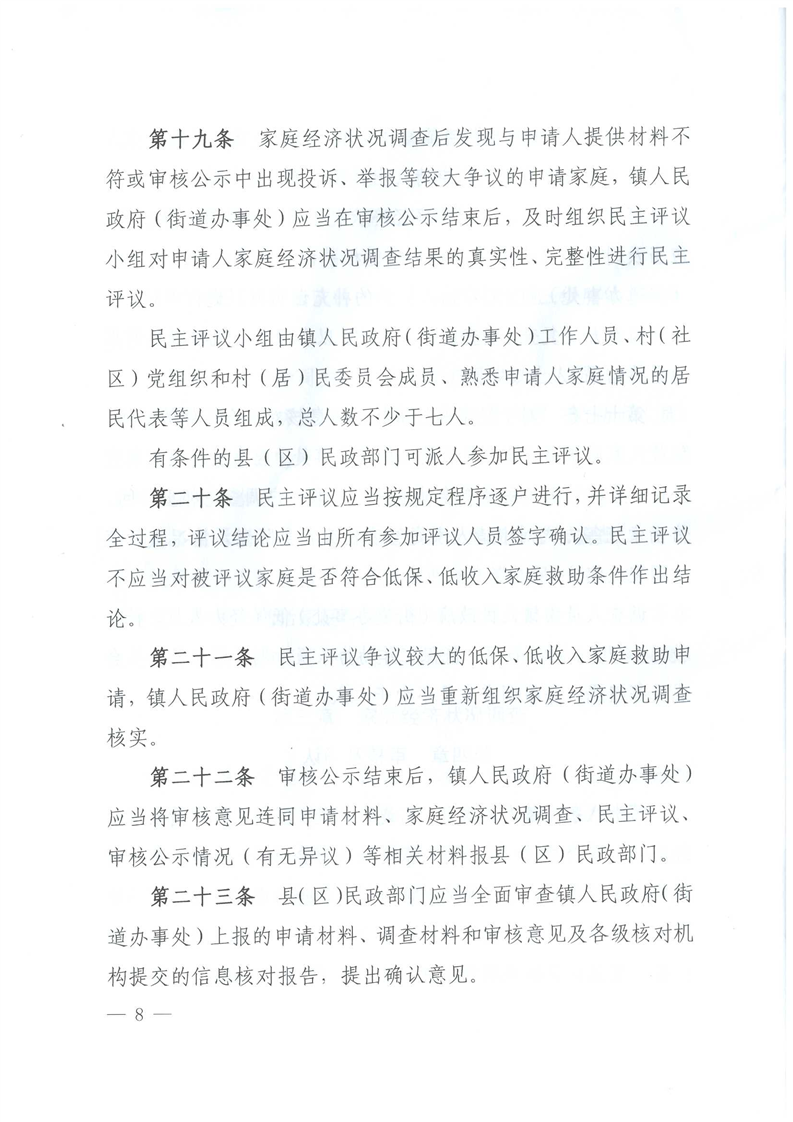 第十九条　家庭经济状况调查后发现与申请人提供材料不符或审核公示中出现投诉、举报等较大争议的申请家庭，镇人民政府（街道办事处）应当在审核公示结束后，及时组织民主评议小组对申请人家庭经济状况调查结果的真实性、完整性进行民主评议。

民主评议小组由镇人民政府（街道办事处）工作人员、村（社区）党组织和村（居）民委员会成员、熟悉申请人家庭情况的居民代表等人员组成，总人数不少于七人。

有条件的县（区）民政部门可派人参加民主评议。

第二十条　民主评议应当按规定程序逐户进行，并详细记录全过程，评议结论应当由所有参加评议人员签字确认。民主评议不应当对被评议家庭是否符合低保、低收入家庭救助条件作出结论。

第二十一条　民主评议争议较大的低保、低收入家庭救助申请，镇人民政府（街道办事处）应当重新组织家庭经济状况调查核实。

第二十二条　审核公示结束后，镇人民政府（街道办事处）应当将审核意见连同申请材料、家庭经济状况调查、民主评议、审核公示情况（有无异议）等相关材料报县（区）民政部门。

第二十三条　县（区）民政部门应当全面审查镇人民政府（街道办事处）上报的申请材料、调查材料和审核意见及各级核对机构提交的信息核对报告，提出确认意见。

— 8 —